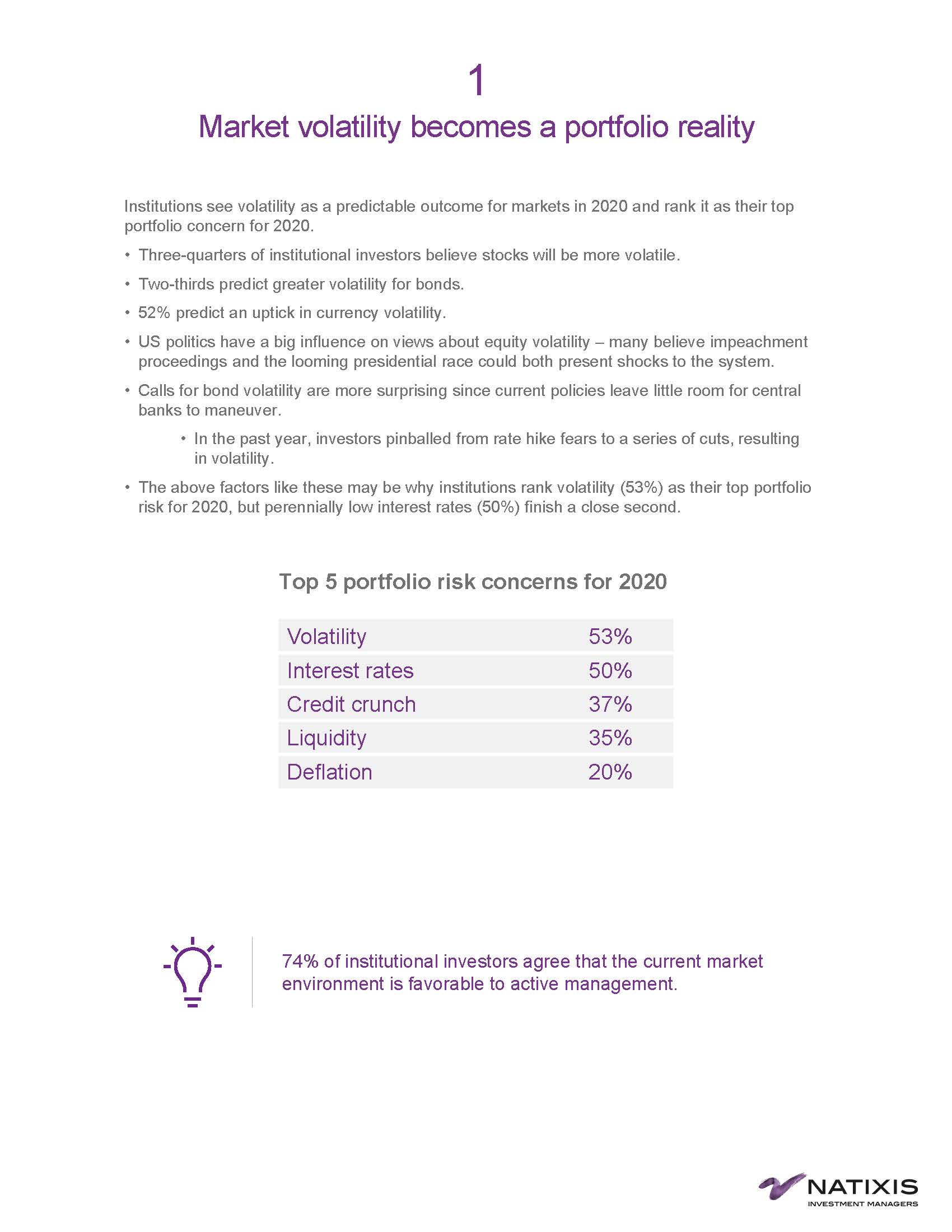 1

Market volatility becomes a portfolio reality

Institutions see volatility as a predictable outcome for markets in 2020 and rank it as their top portfolio concern for 2020.

• Three-quarters of institutional investors believe stocks will be more volatile.

• Two-thirds predict greater volatility for bonds.

• 52% predict an uptick in currency volatility.

• US politics have a big influence on views about equity volatility – many believe impeachment proceedings and the looming presidential race could both present shocks to the system.

• Calls for bond volatility are more surprising since current policies leave little room for central banks to maneuver.

• In the past year, investors pinballed from rate hike fears to a series of cuts, resulting in volatility.

• The above factors like these may be why institutions rank volatility (53%) as their top portfolio risk for 2020, but perennially low interest rates (50%) finish a close second.

Top 5 portfolio risk concerns for 2020

| Volatility | 53% |
|---|---|
| Interest rates | 50% |
| Credit crunch | 37% |
| Liquidity | 35% |
| Deflation | 20% |

74% of institutional investors agree that the current market environment is favorable to active management.

NATIXIS
INVESTMENT MANAGERS